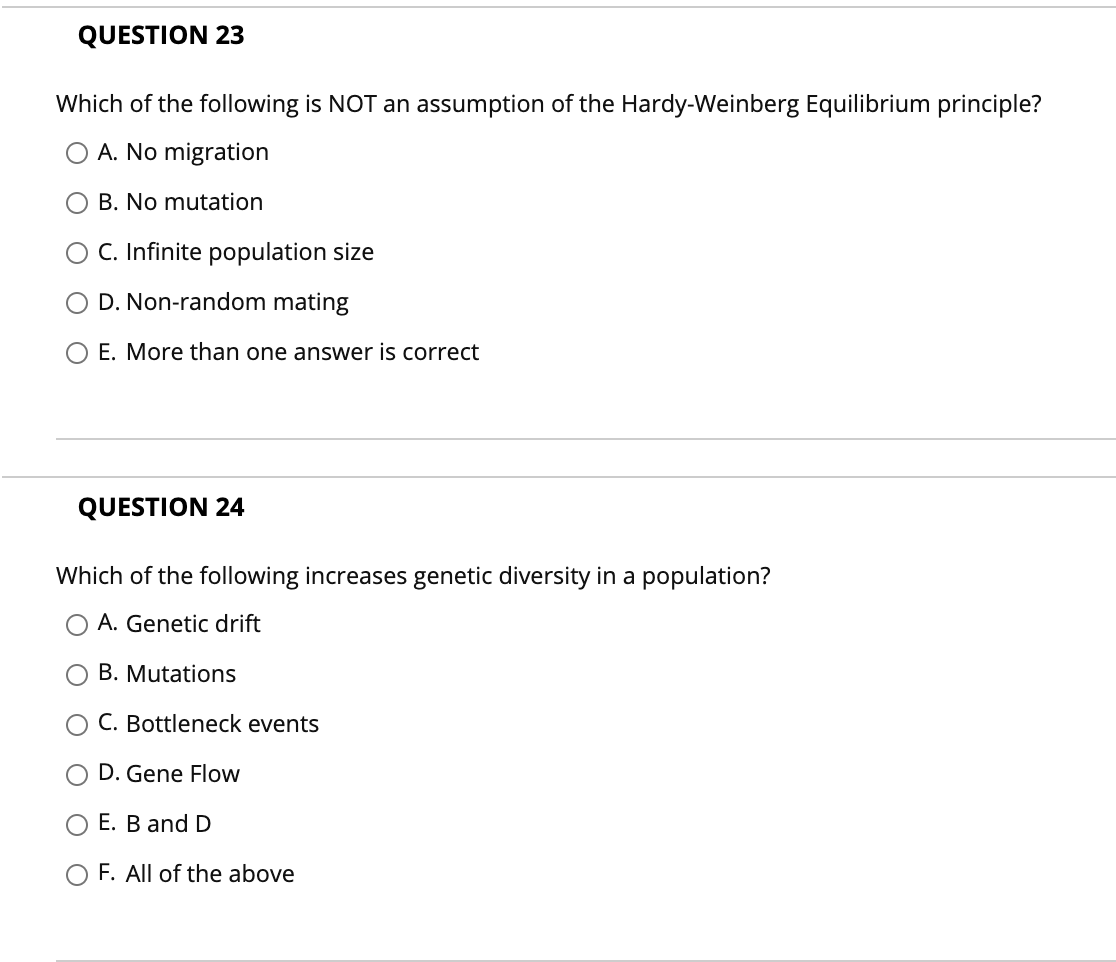 QUESTION 23

Which of the following is NOT an assumption of the Hardy-Weinberg Equilibrium principle?

A. No migration

B. No mutation

C. Infinite population size

D. Non-random mating

E. More than one answer is correct

QUESTION 24

Which of the following increases genetic diversity in a population?

A. Genetic drift

B. Mutations

C. Bottleneck events

D. Gene Flow

E. B and D

F. All of the above